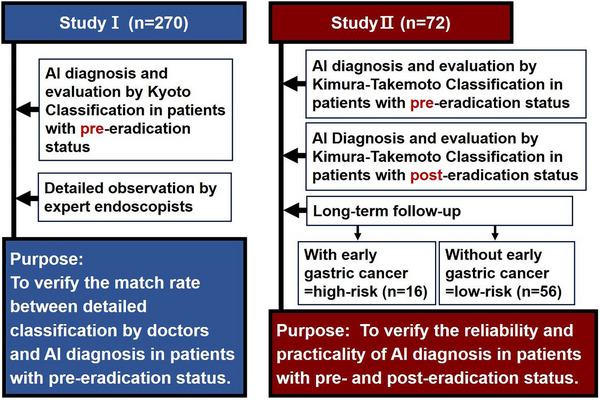 Study Ⅰ (n=270)

AI diagnosis and evaluation by Kyoto Classification in patients with pre-eradication status

Detailed observation by expert endoscopists

Purpose:
To verify the match rate between detailed classification by doctors and AI diagnosis in patients with pre-eradication status.

Study Ⅱ (n=72)

AI diagnosis and evaluation by Kimura-Takemoto Classification in patients with pre-eradication status

AI Diagnosis and evaluation by Kimura-Takemoto Classification in patients with post-eradication status

Long-term follow-up

With early gastric cancer =high-risk (n=16)

Without early gastric cancer =low-risk (n=56)

Purpose: To verify the reliability and practicality of AI diagnosis in patients with pre- and post-eradication status.